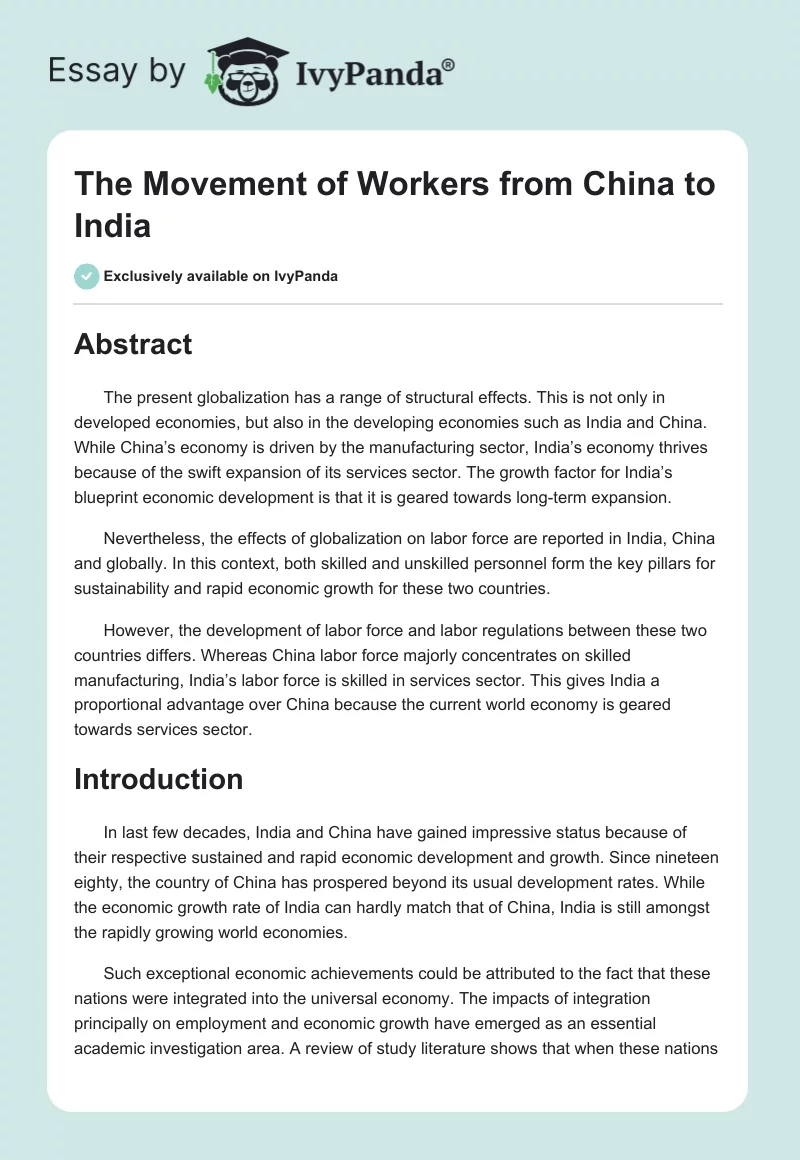 Essay by IvyPanda®

The Movement of Workers from China to India

Exclusively available on IvyPanda

Abstract

The present globalization has a range of structural effects. This is not only in developed economies, but also in the developing economies such as India and China. While China's economy is driven by the manufacturing sector, India's economy thrives because of the swift expansion of its services sector. The growth factor for India's blueprint economic development is that it is geared towards long-term expansion.

Nevertheless, the effects of globalization on labor force are reported in India, China and globally. In this context, both skilled and unskilled personnel form the key pillars for sustainability and rapid economic growth for these two countries.

However, the development of labor force and labor regulations between these two countries differs. Whereas China labor force majorly concentrates on skilled manufacturing, India's labor force is skilled in services sector. This gives India a proportional advantage over China because the current world economy is geared towards services sector.

Introduction

In last few decades, India and China have gained impressive status because of their respective sustained and rapid economic development and growth. Since nineteen eighty, the country of China has prospered beyond its usual development rates. While the economic growth rate of India can hardly match that of China, India is still amongst the rapidly growing world economies.

Such exceptional economic achievements could be attributed to the fact that these nations were integrated into the universal economy. The impacts of integration principally on employment and economic growth have emerged as an essential academic investigation area. A review of study literature shows that when these nations